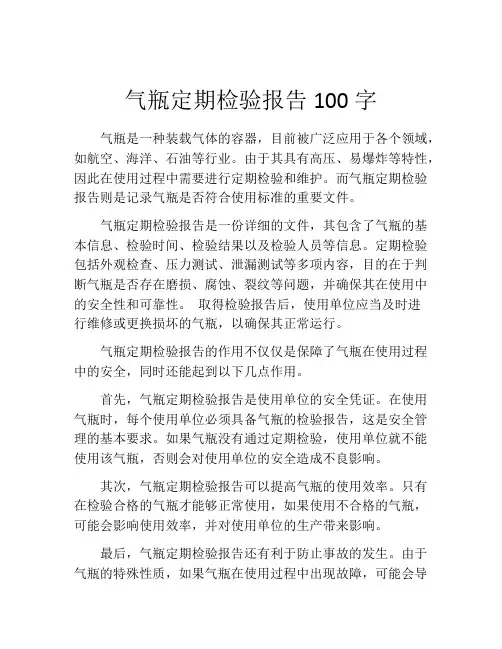 气瓶定期检验报告 100 字

气瓶是一种装载气体的容器，目前被广泛应用于各个领域，如航空、海洋、石油等行业。由于其具有高压、易爆炸等特性，因此在使用过程中需要进行定期检验和维护。而气瓶定期检验报告则是记录气瓶是否符合使用标准的重要文件。

气瓶定期检验报告是一份详细的文件，其包含了气瓶的基本信息、检验时间、检验结果以及检验人员等信息。定期检验包括外观检查、压力测试、泄漏测试等多项内容，目的在于判断气瓶是否存在磨损、腐蚀、裂纹等问题，并确保其在使用中的安全性和可靠性。 取得检验报告后，使用单位应当及时进行维修或更换损坏的气瓶，以确保其正常运行。

气瓶定期检验报告的作用不仅仅是保障了气瓶在使用过程中的安全，同时还能起到以下几点作用。

首先，气瓶定期检验报告是使用单位的安全凭证。在使用气瓶时，每个使用单位必须具备气瓶的检验报告，这是安全管理的基本要求。如果气瓶没有通过定期检验，使用单位就不能使用该气瓶，否则会对使用单位的安全造成不良影响。

其次，气瓶定期检验报告可以提高气瓶的使用效率。只有在检验合格的气瓶才能够正常使用，如果使用不合格的气瓶，可能会影响使用效率，并对使用单位的生产带来影响。

最后，气瓶定期检验报告还有利于防止事故的发生。由于气瓶的特殊性质，如果气瓶在使用过程中出现故障，可能会导